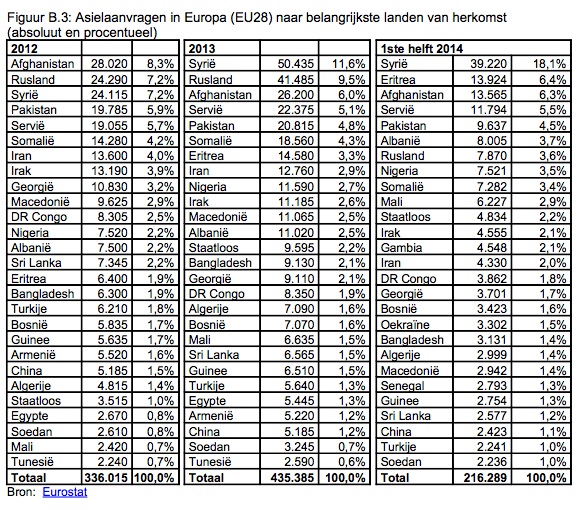 Figuur B.3: Asielaanvragen in Europa (EU28) naar belangrijkste landen van herkomst (absoluut en procentueel)

| 2012 | | |
|---|---|---|
| Afghanistan | 28.020 | 8,3% |
| Rusland | 24.290 | 7,2% |
| Syrië | 24.115 | 7,2% |
| Pakistan | 19.785 | 5,9% |
| Servië | 19.055 | 5,7% |
| Somalië | 14.280 | 4,2% |
| Iran | 13.600 | 4,0% |
| Irak | 13.190 | 3,9% |
| Georgië | 10.830 | 3,2% |
| Macedonië | 9.625 | 2,9% |
| DR Congo | 8.305 | 2,5% |
| Nigeria | 7.520 | 2,2% |
| Albanië | 7.500 | 2,2% |
| Sri Lanka | 7.345 | 2,2% |
| Eritrea | 6.400 | 1,9% |
| Bangladesh | 6.300 | 1,9% |
| Turkije | 6.210 | 1,8% |
| Bosnië | 5.835 | 1,7% |
| Guinee | 5.635 | 1,7% |
| Armenië | 5.520 | 1,6% |
| China | 5.185 | 1,5% |
| Algerije | 4.815 | 1,4% |
| Staatloos | 3.515 | 1,0% |
| Egypte | 2.670 | 0,8% |
| Soedan | 2.610 | 0,8% |
| Mali | 2.420 | 0,7% |
| Tunesië | 2.240 | 0,7% |
| Totaal | 336.015 | 100,0% |

| 2013 | | |
|---|---|---|
| Syrië | 50.435 | 11,6% |
| Rusland | 41.485 | 9,5% |
| Afghanistan | 26.200 | 6,0% |
| Servië | 22.375 | 5,1% |
| Pakistan | 20.815 | 4,8% |
| Somalië | 18.560 | 4,3% |
| Eritrea | 14.580 | 3,3% |
| Iran | 12.760 | 2,9% |
| Nigeria | 11.590 | 2,7% |
| Irak | 11.185 | 2,6% |
| Macedonië | 11.065 | 2,5% |
| Albanië | 11.020 | 2,5% |
| Staatloos | 9.595 | 2,2% |
| Bangladesh | 9.130 | 2,1% |
| Georgië | 9.110 | 2,1% |
| DR Congo | 8.350 | 1,9% |
| Algerije | 7.090 | 1,6% |
| Bosnië | 7.070 | 1,6% |
| Mali | 6.635 | 1,5% |
| Sri Lanka | 6.565 | 1,5% |
| Guinee | 6.510 | 1,5% |
| Turkije | 5.640 | 1,3% |
| Egypte | 5.445 | 1,3% |
| Armenië | 5.220 | 1,2% |
| China | 5.185 | 1,2% |
| Soedan | 3.245 | 0,7% |
| Tunesië | 2.590 | 0,6% |
| Totaal | 435.385 | 100,0% |

| 1ste helft 2014 | | |
|---|---|---|
| Syrië | 39.220 | 18,1% |
| Eritrea | 13.924 | 6,4% |
| Afghanistan | 13.565 | 6,3% |
| Servië | 11.794 | 5,5% |
| Pakistan | 9.637 | 4,5% |
| Albanië | 8.005 | 3,7% |
| Rusland | 7.870 | 3,6% |
| Nigeria | 7.521 | 3,5% |
| Somalië | 7.282 | 3,4% |
| Mali | 6.227 | 2,9% |
| Staatloos | 4.834 | 2,2% |
| Irak | 4.555 | 2,1% |
| Gambia | 4.548 | 2,1% |
| Iran | 4.330 | 2,0% |
| DR Congo | 3.862 | 1,8% |
| Georgië | 3.701 | 1,7% |
| Bosnië | 3.423 | 1,6% |
| Oekraïne | 3.302 | 1,5% |
| Bangladesh | 3.131 | 1,4% |
| Algerije | 2.999 | 1,4% |
| Macedonië | 2.942 | 1,4% |
| Senegal | 2.793 | 1,3% |
| Guinee | 2.754 | 1,3% |
| Sri Lanka | 2.577 | 1,2% |
| China | 2.423 | 1,1% |
| Turkije | 2.241 | 1,0% |
| Soedan | 2.236 | 1,0% |
| Total | 216.289 | 100,0% |

Bron: Eurostat